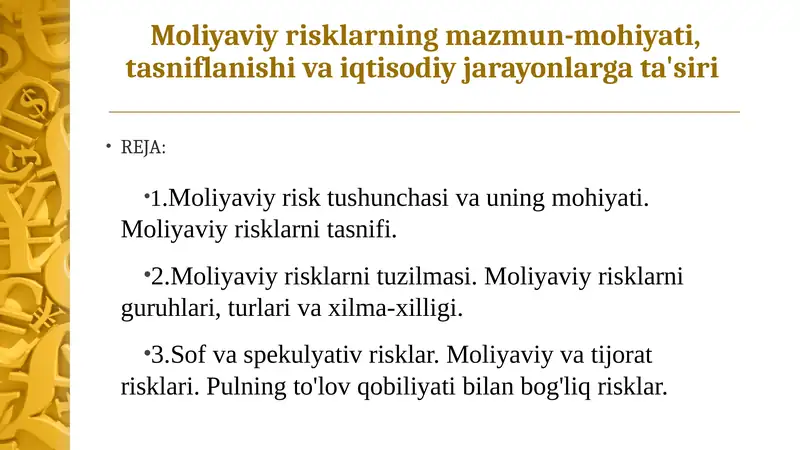 Moliyaviy risklarning mazmun-mohiyati, tasniflanishi va iqtisodiy jarayonlarga ta'siri

• REJA:

•1.Moliyaviy risk tushunchasi va uning mohiyati. Moliyaviy risklarni tasnifi.

•2.Moliyaviy risklarni tuzilmasi. Moliyaviy risklarni guruhlari, turlari va xilma-xilligi.

•3.Sof va spekulyativ risklar. Moliyaviy va tijorat risklari. Pulning to'lov qobiliyati bilan bog'liq risklar.